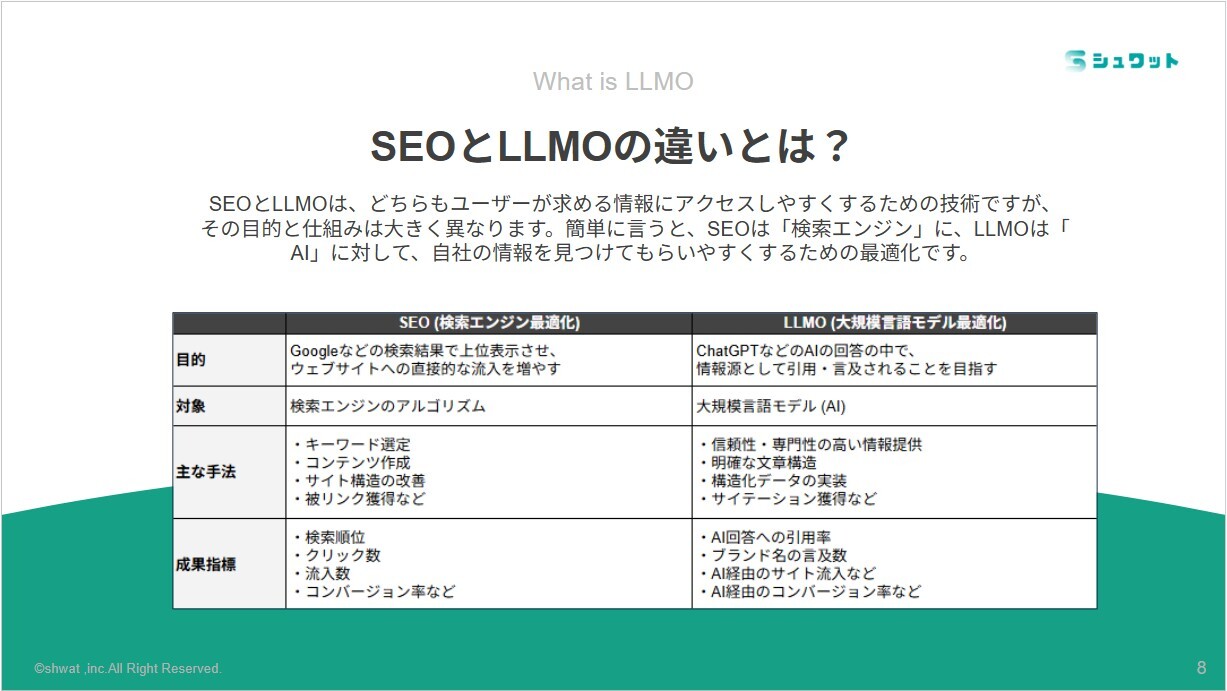 シュワット

What is LLMO

SEOとLLMOの違いとは？

SEOとLLMOは、どちらもユーザーが求める情報にアクセスしやすくするための技術ですが、その目的と仕組みは大きく異なります。簡単に言うと、SEOは「検索エンジン」に、LLMOは「AI」に対して、自社の情報を見つけてもらいやすくするための最適化です。

| | SEO (検索エンジン最適化) | LLMO (大規模言語モデル最適化) |
|---|---|---|
| 目的 | Googleなどの検索結果で上位表示させ、ウェブサイトへの直接的な流入を増やす | ChatGPTなどのAIの回答の中で、情報源として引用・言及されることを目指す |
| 対象 | 検索エンジンのアルゴリズム | 大規模言語モデル (AI) |
| 主な手法 | ・キーワード選定 ・コンテンツ作成 ・サイト構造の改善 ・被リンク獲得など | ・信頼性・専門性の高い情報提供 ・明確な文章構造 ・構造化データの実装 ・サイテーション獲得など |
| 成果指標 | ・検索順位 ・クリック数 ・流入数 ・コンバージョン率など | ・AI回答への引用率 ・ブランド名の言及数 ・AI経由のサイト流入など ・AI経由のコンバージョン率など |

©shwat ,inc.All Right Reserved.

8